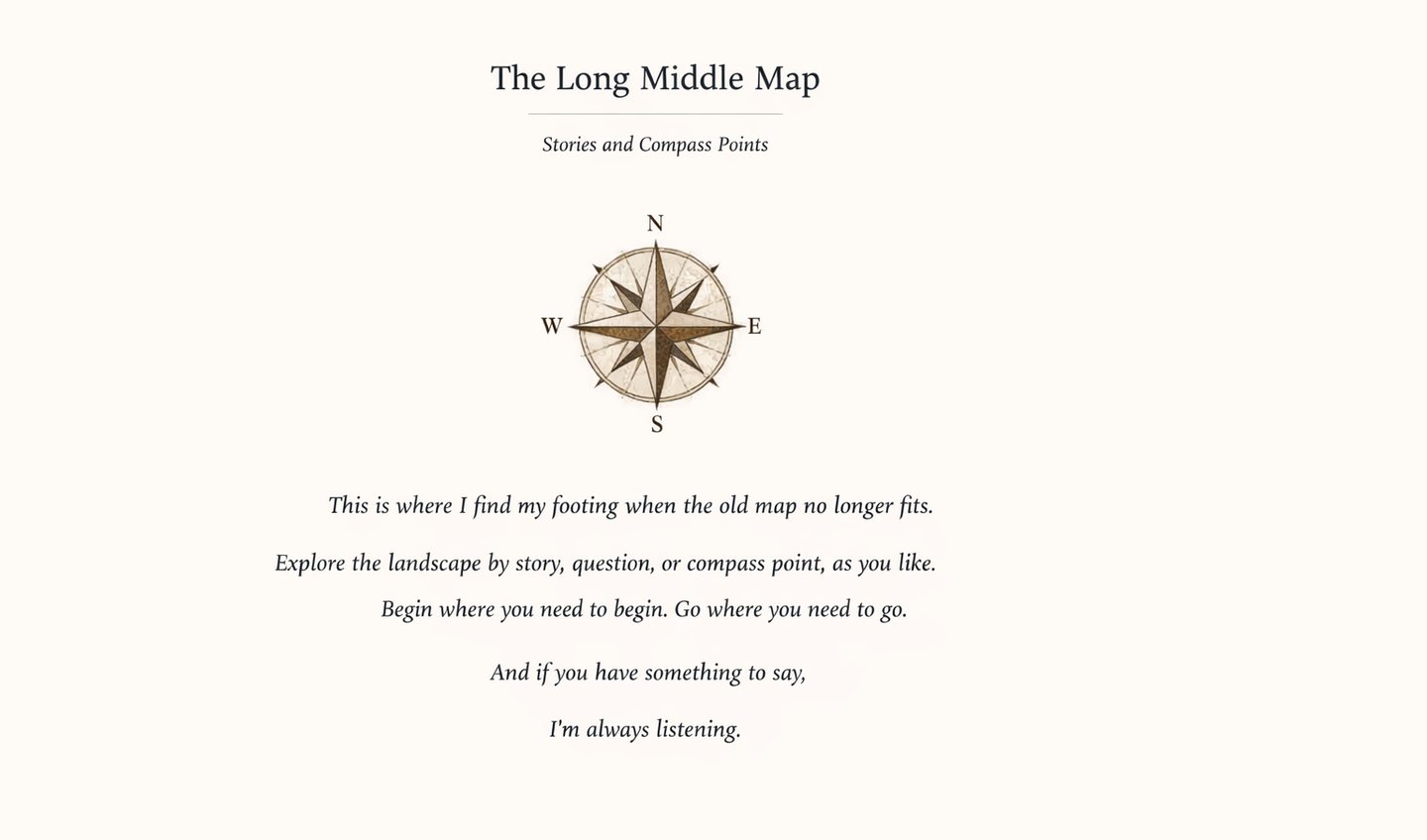 The Long Middle Map

Stories and Compass Points

N
W
E
S

This is where I find my footing when the old map no longer fits.

Explore the landscape by story, question, or compass point, as you like.

Begin where you need to begin. Go where you need to go.

And if you have something to say,

I'm always listening.